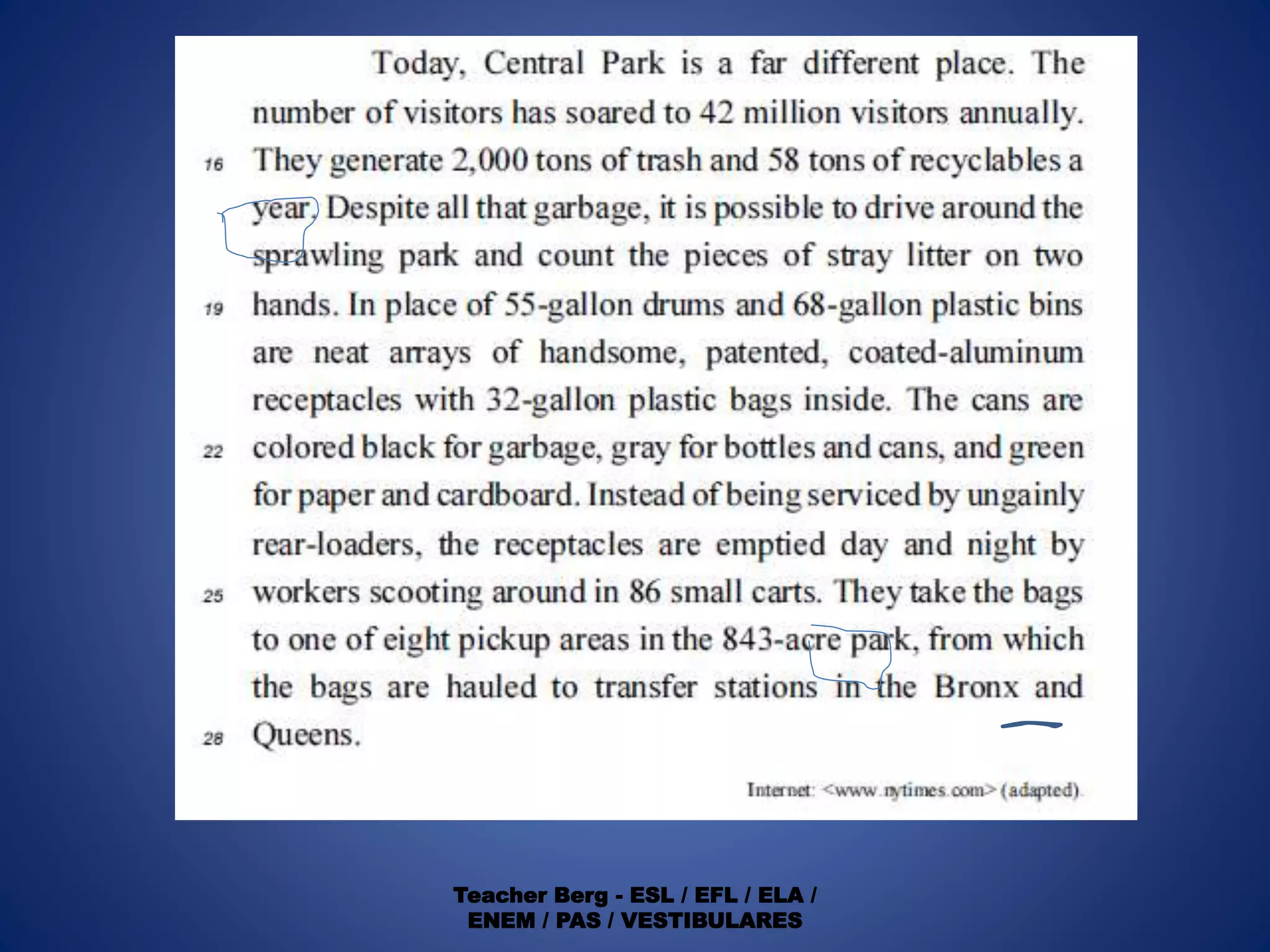 Today, Central Park is a far different place. The number of visitors has soared to 42 million visitors annually. 16 They generate 2,000 tons of trash and 58 tons of recyclables a year. Despite all that garbage, it is possible to drive around the sprawling park and count the pieces of stray litter on two 19 hands. In place of 55-gallon drums and 68-gallon plastic bins are neat arrays of handsome, patented, coated-aluminum receptacles with 32-gallon plastic bags inside. The cans are 22 colored black for garbage, gray for bottles and cans, and green for paper and cardboard. Instead of being serviced by ungainly rear-loaders, the receptacles are emptied day and night by 25 workers scooting around in 86 small carts. They take the bags to one of eight pickup areas in the 843-acre park, from which the bags are hauled to transfer stations in the Bronx and 28 Queens.

Internet: <www.nytimes.com> (adapted).

Teacher Berg - ESL / EFL / ELA / ENEM / PAS / VESTIBULARES